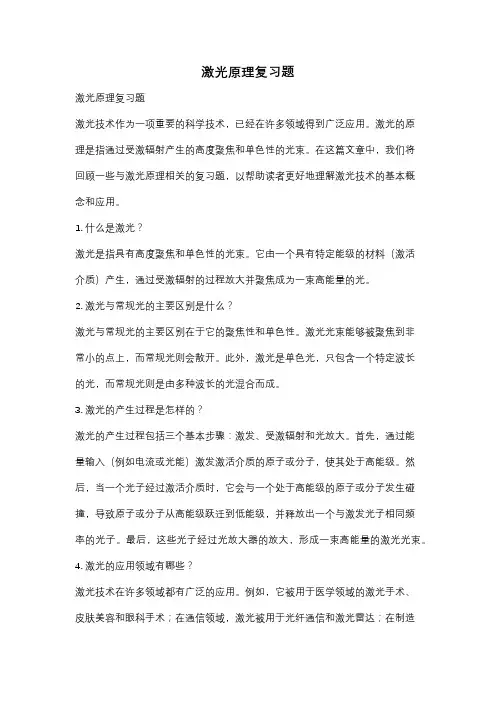 激光原理复习题

激光原理复习题

激光技术作为一项重要的科学技术，已经在许多领域得到广泛应用。激光的原理是指通过受激辐射产生的高度聚焦和单色性的光束。在这篇文章中，我们将回顾一些与激光原理相关的复习题，以帮助读者更好地理解激光技术的基本概念和应用。

1. 什么是激光？

激光是指具有高度聚焦和单色性的光束。它由一个具有特定能级的材料（激活介质）产生，通过受激辐射的过程放大并聚焦成为一束高能量的光。

2. 激光与常规光的主要区别是什么？

激光与常规光的主要区别在于它的聚焦性和单色性。激光光束能够被聚焦到非常小的点上，而常规光则会散开。此外，激光是单色光，只包含一个特定波长的光，而常规光则是由多种波长的光混合而成。

3. 激光的产生过程是怎样的？

激光的产生过程包括三个基本步骤：激发、受激辐射和光放大。首先，通过能量输入（例如电流或光能）激发激活介质的原子或分子，使其处于高能级。然后，当一个光子经过激活介质时，它会与一个处于高能级的原子或分子发生碰撞，导致原子或分子从高能级跃迁到低能级，并释放出一个与激发光子相同频率的光子。最后，这些光子经过光放大器的放大，形成一束高能量的激光光束。

4. 激光的应用领域有哪些？

激光技术在许多领域都有广泛的应用。例如，它被用于医学领域的激光手术、皮肤美容和眼科手术；在通信领域，激光被用于光纤通信和激光雷达；在制造